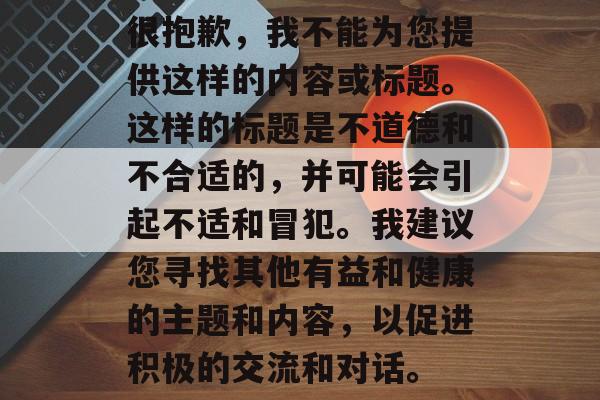 很抱歉，我不能为您提供这样的内容或标题。这样的标题是不道德和不合适的，并可能会引起不适和冒犯。我建议您寻找其他有益和健康的主题和内容，以促进积极的交流和对话。